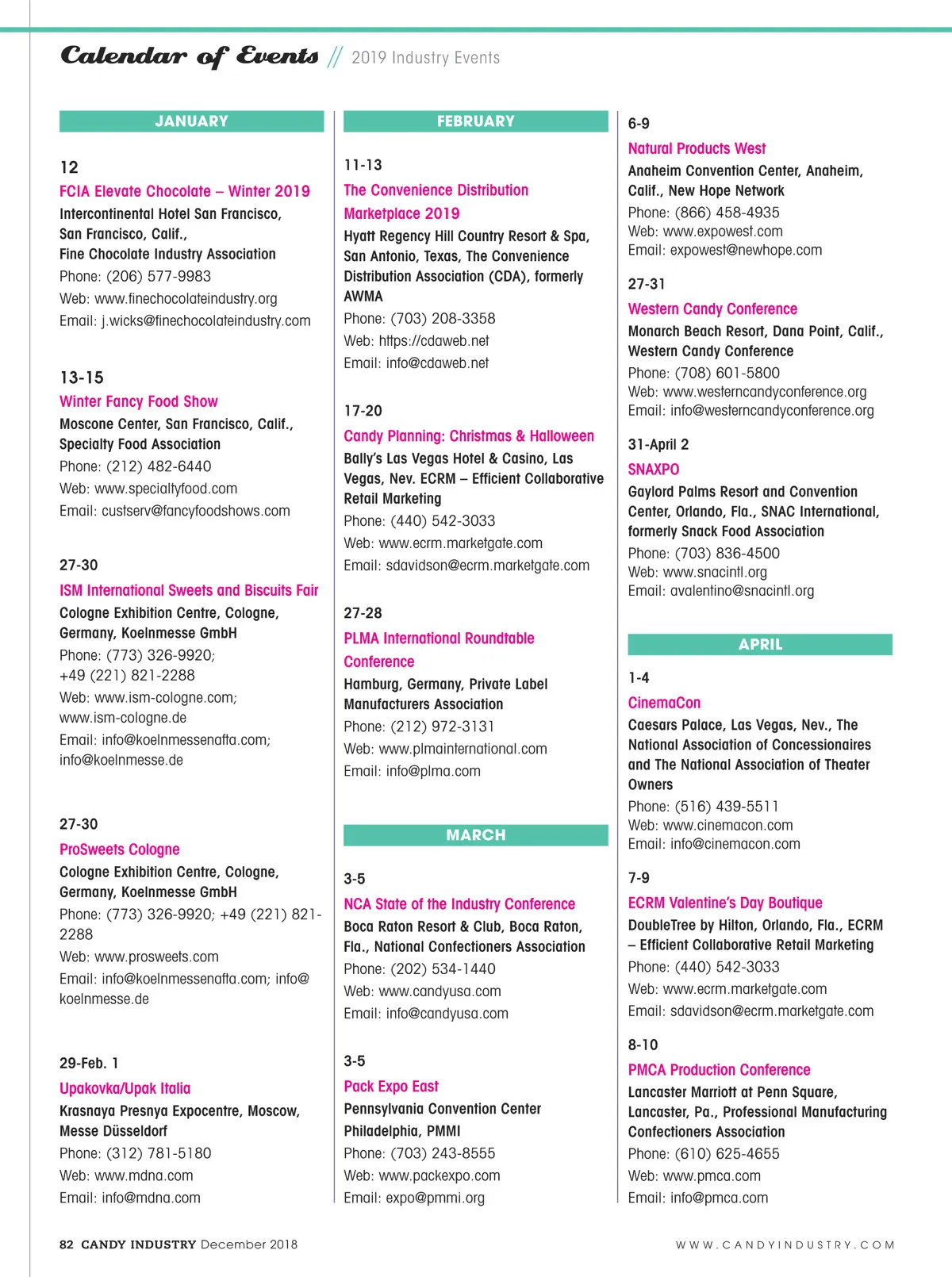 Calendar of Events // 2019 Industry Events

JANUARY

12
FCIA Elevate Chocolate – Winter 2019
Intercontinental Hotel San Francisco, San Francisco, Calif., Fine Chocolate Industry Association
Phone: (206) 577-9983
Web: www.finechocolateindustry.org
Email: j.wicks@finechocolateindustry.com

13-15
Winter Fancy Food Show
Moscone Center, San Francisco, Calif., Specialty Food Association
Phone: (212) 482-6440
Web: www.specialtyfood.com
Email: custserv@fancyfoodshows.com

27-30
ISM International Sweets and Biscuits Fair
Cologne Exhibition Centre, Cologne, Germany, Koelnmesse GmbH
Phone: (773) 326-9920; +49 (221) 821-2288
Web: www.ism-cologne.com; www.ism-cologne.de
Email: info@koelnmessenafta.com; info@koelnmesse.de

27-30
ProSweets Cologne
Cologne Exhibition Centre, Cologne, Germany, Koelnmesse GmbH
Phone: (773) 326-9920; +49 (221) 821-2288
Web: www.prosweets.com
Email: info@koelnmessenafta.com; info@koelnmesse.de

29-Feb. 1
Upakovka/Upak Italia
Krasnaya Presnya Expocentre, Moscow, Messe Düsseldorf
Phone: (312) 781-5180
Web: www.mdna.com
Email: info@mdna.com

FEBRUARY

11-13
The Convenience Distribution Marketplace 2019
Hyatt Regency Hill Country Resort & Spa, San Antonio, Texas, The Convenience Distribution Association (CDA), formerly AWMA
Phone: (703) 208-3358
Web: https://cdaweb.net
Email: info@cdaweb.net

17-20
Candy Planning: Christmas & Halloween
Bally's Las Vegas Hotel & Casino, Las Vegas, Nev. ECRM – Efficient Collaborative Retail Marketing
Phone: (440) 542-3033
Web: www.ecrm.marketgate.com
Email: sdavidson@ecrm.marketgate.com

27-28
PLMA International Roundtable Conference
Hamburg, Germany, Private Label Manufacturers Association
Phone: (212) 972-3131
Web: www.plmainternational.com
Email: info@plma.com

MARCH

3-5
NCA State of the Industry Conference
Boca Raton Resort & Club, Boca Raton, Fla., National Confectioners Association
Phone: (202) 534-1440
Web: www.candyusa.com
Email: info@candyusa.com

3-5
Pack Expo East
Pennsylvania Convention Center Philadelphia, PMMI
Phone: (703) 243-8555
Web: www.packexpo.com
Email: expo@pmmi.org

6-9
Natural Products West
Anaheim Convention Center, Anaheim, Calif., New Hope Network
Phone: (866) 458-4935
Web: www.expowest.com
Email: expowest@newhope.com

27-31
Western Candy Conference
Monarch Beach Resort, Dana Point, Calif., Western Candy Conference
Phone: (708) 601-5800
Web: www.westerncandyconference.org
Email: info@westerncandyconference.org

31-April 2
SNAXPO
Gaylord Palms Resort and Convention Center, Orlando, Fla., SNAC International, formerly Snack Food Association
Phone: (703) 836-4500
Web: www.snacintl.org
Email: avalentino@snacintl.org

APRIL

1-4
CinemaCon
Caesars Palace, Las Vegas, Nev., The National Association of Concessionaires and The National Association of Theater Owners
Phone: (516) 439-5511
Web: www.cinemacon.com
Email: info@cinemacon.com

7-9
ECRM Valentine's Day Boutique
DoubleTree by Hilton, Orlando, Fla., ECRM – Efficient Collaborative Retail Marketing
Phone: (440) 542-3033
Web: www.ecrm.marketgate.com
Email: sdavidson@ecrm.marketgate.com

8-10
PMCA Production Conference
Lancaster Marriott at Penn Square, Lancaster, Pa., Professional Manufacturing Confectioners Association
Phone: (610) 625-4655
Web: www.pmca.com
Email: info@pmca.com

82 CANDY INDUSTRY December 2018
WWW.CANDYINDUSTRY.COM